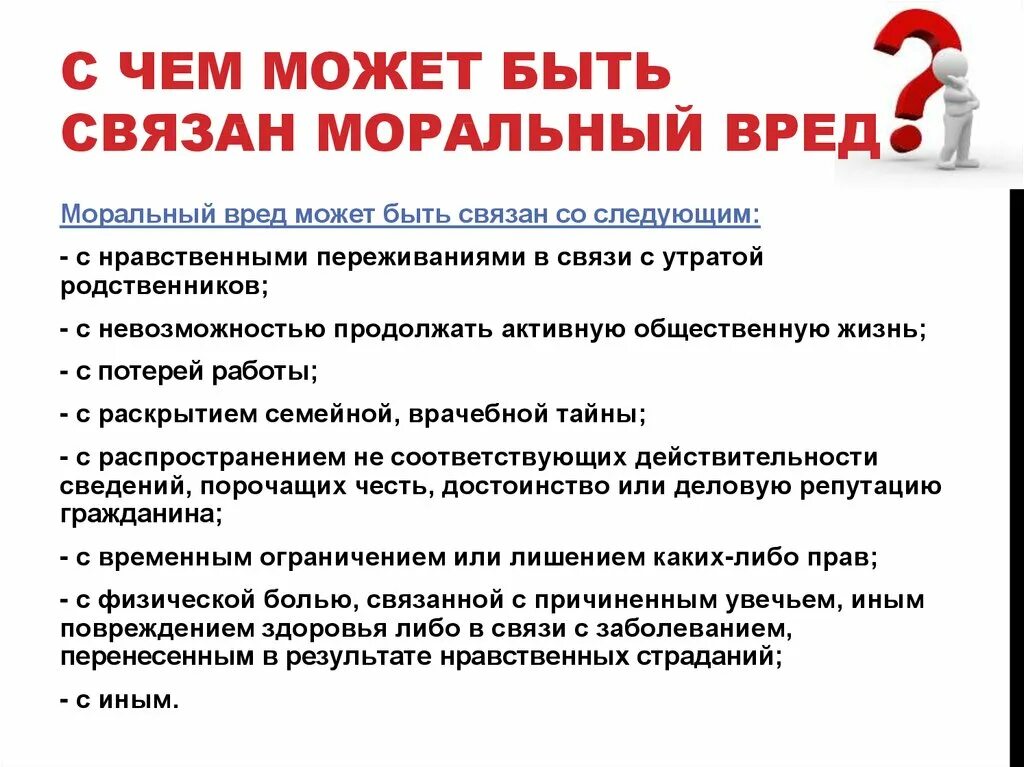 С ЧЕМ МОЖЕТ БЫТЬ СВЯЗАН МОРАЛЬНЫЙ ВРЕД

Моральный вред может быть связан со следующим:

- с нравственными переживаниями в связи с утратой родственников;

- с невозможностью продолжать активную общественную жизнь;

- с потерей работы;

- с раскрытием семейной, врачебной тайны;

- с распространением не соответствующих действительности сведений, порочащих честь, достоинство или деловую репутацию гражданина;

- с временным ограничением или лишением каких-либо прав;

- с физической болью, связанной с причиненным увечьем, иным повреждением здоровья либо в связи с заболеванием, перенесенным в результате нравственных страданий;

- с иным.